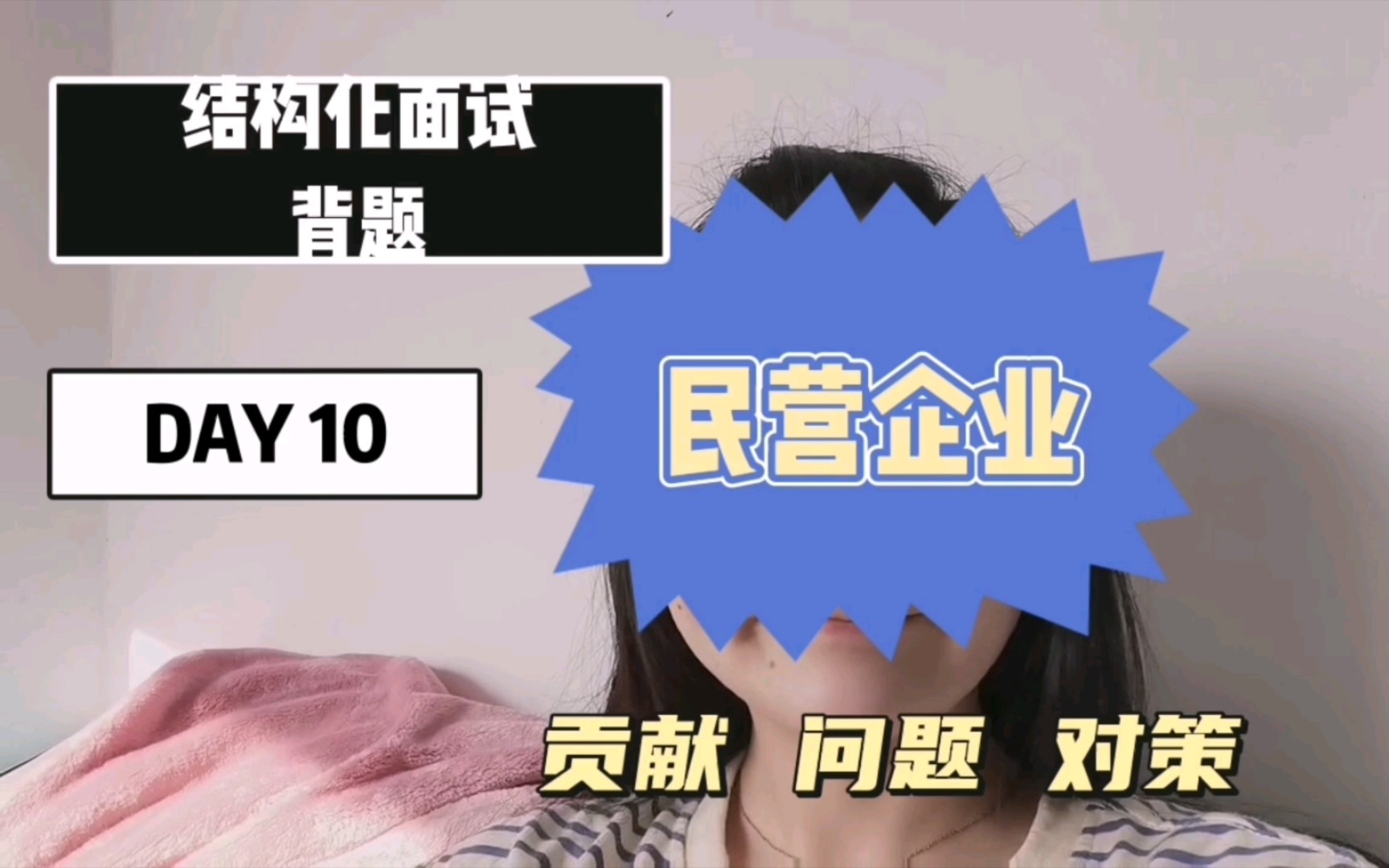 结构化面试
背题

DAY 10

民营企业

贡献 问题 对策